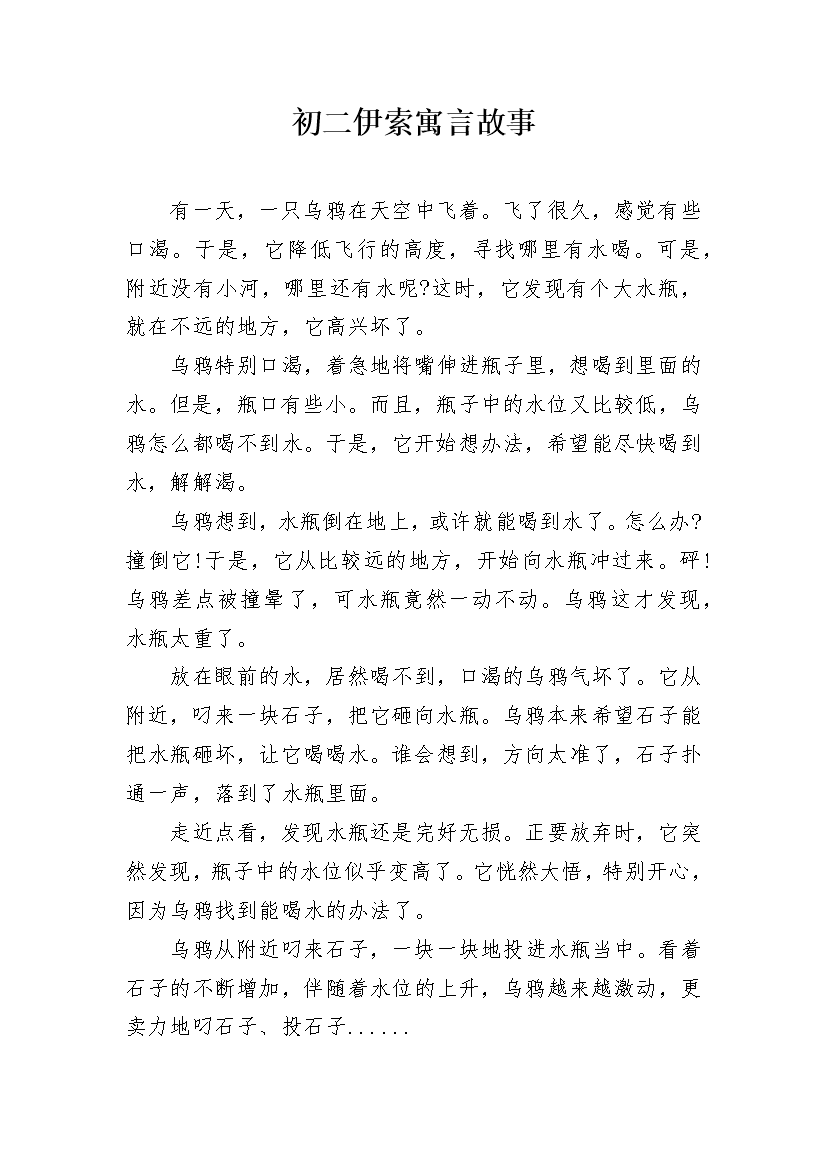 初二伊索寓言故事

有一天，一只乌鸦在天空中飞着。飞了很久，感觉有些口渴。于是，它降低飞行的高度，寻找哪里有水喝。可是，附近没有小河，哪里还有水呢?这时，它发现有个大水瓶，就在不远的地方，它高兴坏了。

乌鸦特别口渴，着急地将嘴伸进瓶子里，想喝到里面的水。但是，瓶口有些小。而且，瓶子中的水位又比较低，乌鸦怎么都喝不到水。于是，它开始想办法，希望能尽快喝到水，解解渴。

乌鸦想到，水瓶倒在地上，或许就能喝到水了。怎么办?撞倒它!于是，它从比较远的地方，开始向水瓶冲过来。砰!乌鸦差点被撞晕了，可水瓶竟然一动不动。乌鸦这才发现，水瓶太重了。

放在眼前的水，居然喝不到，口渴的乌鸦气坏了。它从附近，叼来一块石子，把它砸向水瓶。乌鸦本来希望石子能把水瓶砸坏，让它喝喝水。谁会想到，方向太准了，石子扑通一声，落到了水瓶里面。

走近点看，发现水瓶还是完好无损。正要放弃时，它突然发现，瓶子中的水位似乎变高了。它恍然大悟，特别开心，因为乌鸦找到能喝水的办法了。

乌鸦从附近叼来石子，一块一块地投进水瓶当中。看着石子的不断增加，伴随着水位的上升，乌鸦越来越激动，更卖力地叼石子、投石子......